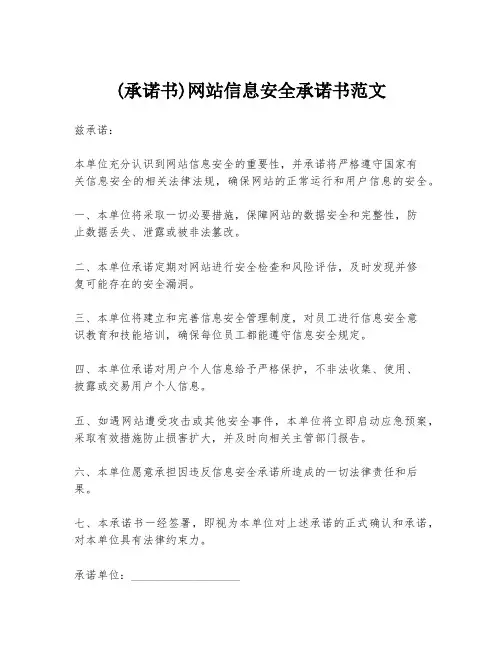 (承诺书)网站信息安全承诺书范文

兹承诺：

本单位充分认识到网站信息安全的重要性，并承诺将严格遵守国家有关信息安全的相关法律法规，确保网站的正常运行和用户信息的安全。

一、本单位将采取一切必要措施，保障网站的数据安全和完整性，防止数据丢失、泄露或被非法篡改。

二、本单位承诺定期对网站进行安全检查和风险评估，及时发现并修复可能存在的安全漏洞。

三、本单位将建立和完善信息安全管理制度，对员工进行信息安全意识教育和技能培训，确保每位员工都能遵守信息安全规定。

四、本单位承诺对用户个人信息给予严格保护，不非法收集、使用、披露或交易用户个人信息。

五、如遇网站遭受攻击或其他安全事件，本单位将立即启动应急预案，采取有效措施防止损害扩大，并及时向相关主管部门报告。

六、本单位愿意承担因违反信息安全承诺所造成的一切法律责任和后果。

七、本承诺书一经签署，即视为本单位对上述承诺的正式确认和承诺，对本单位具有法律约束力。

承诺单位：____________________